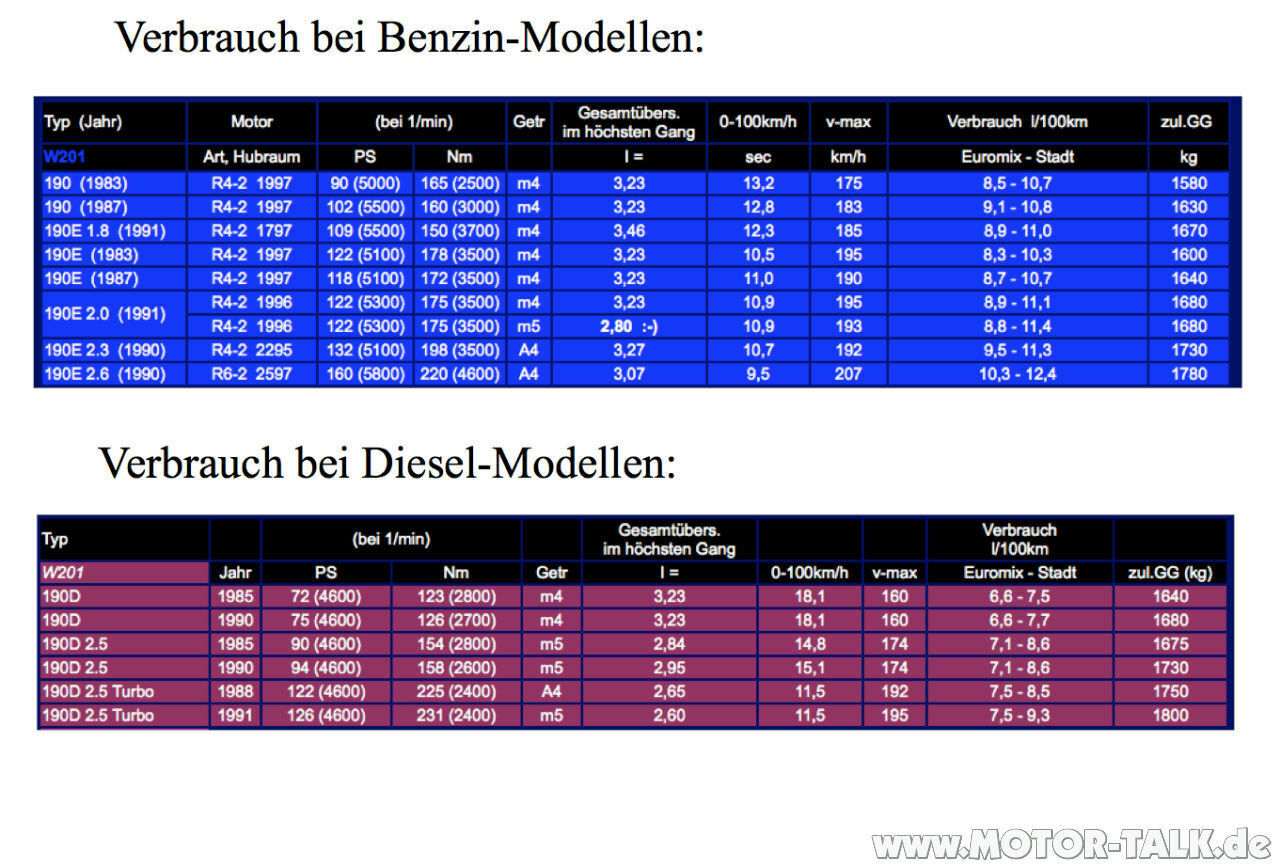 Verbrauch bei Benzin-Modellen:

| Typ (Jahr) | Motor | (bei 1/min) | | Getr | Gesamtübers. im höchsten Gang | 0-100km/h | v-max | Verbrauch l/100km | zul.GG |
|---|---|---|---|---|---|---|---|---|---|
| W201 | Art, Hubraum | PS | Nm | | I = | sec | km/h | Euromix - Stadt | kg |
| 190 (1983) | R4-2 1997 | 90 (5000) | 165 (2500) | m4 | 3,23 | 13,2 | 175 | 8,5 - 10,7 | 1580 |
| 190 (1987) | R4-2 1997 | 102 (5500) | 160 (3000) | m4 | 3,23 | 12,8 | 183 | 9,1 - 10,8 | 1630 |
| 190E 1.8 (1991) | R4-2 1797 | 109 (5500) | 150 (3700) | m4 | 3,46 | 12,3 | 185 | 8,9 - 11,0 | 1670 |
| 190E (1983) | R4-2 1997 | 122 (5100) | 178 (3500) | m4 | 3,23 | 10,5 | 195 | 8,3 - 10,3 | 1600 |
| 190E (1987) | R4-2 1997 | 118 (5100) | 172 (3500) | m4 | 3,23 | 11,0 | 190 | 8,7 - 10,7 | 1640 |
| 190E 2.0 (1991) | R4-2 1996 | 122 (5300) | 175 (3500) | m4 | 3,23 | 10,9 | 195 | 8,9 - 11,1 | 1680 |
| | R4-2 1996 | 122 (5300) | 175 (3500) | m5 | 2,80 :-) | 10,9 | 193 | 8,8 - 11,4 | 1680 |
| 190E 2.3 (1990) | R4-2 2295 | 132 (5100) | 198 (3500) | A4 | 3,27 | 10,7 | 192 | 9,5 - 11,3 | 1730 |
| 190E 2.6 (1990) | R6-2 2597 | 160 (5800) | 220 (4600) | A4 | 3,07 | 9,5 | 207 | 10,3 - 12,4 | 1780 |

Verbrauch bei Diesel-Modellen:

| Typ | | (bei 1/min) | | | Gesamtübers. im höchsten Gang | | | Verbrauch l/100km | |
|---|---|---|---|---|---|---|---|---|---|
| W201 | Jahr | PS | Nm | Getr | I = | 0-100km/h | v-max | Euromix - Stadt | zul.GG (kg) |
| 190D | 1985 | 72 (4600) | 123 (2800) | m4 | 3,23 | 18,1 | 160 | 6,6 - 7,5 | 1640 |
| 190D | 1990 | 75 (4600) | 126 (2700) | m4 | 3,23 | 18,1 | 160 | 6,6 - 7,7 | 1680 |
| 190D 2.5 | 1985 | 90 (4600) | 154 (2800) | m5 | 2,84 | 14,8 | 174 | 7,1 - 8,6 | 1675 |
| 190D 2.5 | 1990 | 94 (4600) | 158 (2600) | m5 | 2,95 | 15,1 | 174 | 7,1 - 8,6 | 1730 |
| 190D 2.5 Turbo | 1988 | 122 (4600) | 225 (2400) | A4 | 2,65 | 11,5 | 192 | 7,5 - 8,5 | 1750 |
| 190D 2.5 Turbo | 1991 | 126 (4600) | 231 (2400) | m5 | 2,60 | 11,5 | 195 | 7,5 - 9,3 | 1800 |

www.MOTOR-TALK.de